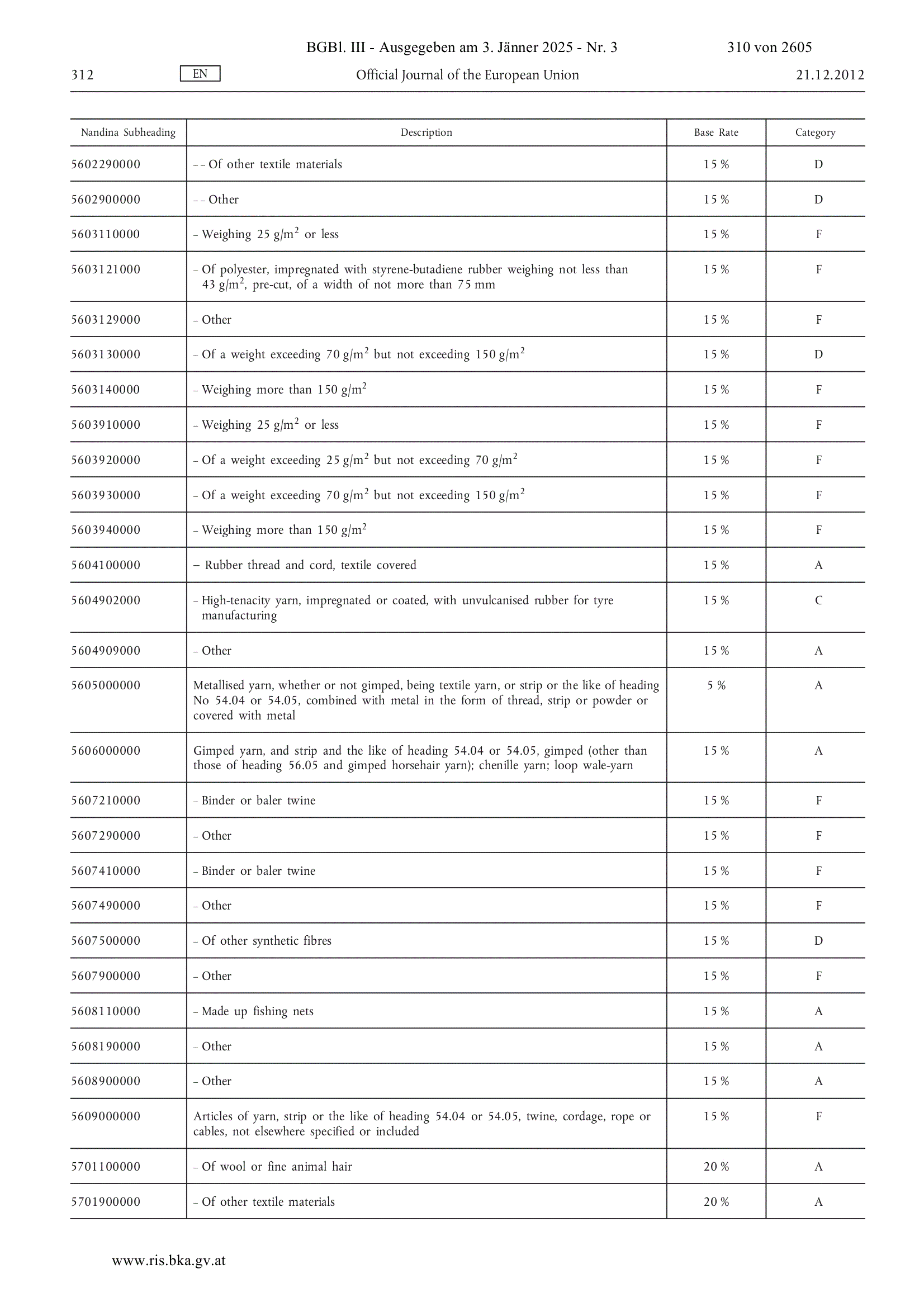 BGBl. III - Ausgegeben am 3. Jänner 2025 - Nr. 3 310 von 2605

312 EN Official Journal of the European Union 21.12.2012

| Nandina Subheading | Description | Base Rate | Category |
|---|---|---|---|
| 5602290000 | – – Of other textile materials | 15 % | D |
| 5602900000 | – – Other | 15 % | D |
| 5603110000 | – Weighing 25 g/m$^2$ or less | 15 % | F |
| 5603121000 | – Of polyester, impregnated with styrene-butadiene rubber weighing not less than 43 g/m$^2$, pre-cut, of a width of not more than 75 mm | 15 % | F |
| 5603129000 | – Other | 15 % | F |
| 5603130000 | – Of a weight exceeding 70 g/m$^2$ but not exceeding 150 g/m$^2$ | 15 % | D |
| 5603140000 | – Weighing more than 150 g/m$^2$ | 15 % | F |
| 5603910000 | – Weighing 25 g/m$^2$ or less | 15 % | F |
| 5603920000 | – Of a weight exceeding 25 g/m$^2$ but not exceeding 70 g/m$^2$ | 15 % | F |
| 5603930000 | – Of a weight exceeding 70 g/m$^2$ but not exceeding 150 g/m$^2$ | 15 % | F |
| 5603940000 | – Weighing more than 150 g/m$^2$ | 15 % | F |
| 5604100000 | – Rubber thread and cord, textile covered | 15 % | A |
| 5604902000 | – High-tenacity yarn, impregnated or coated, with unvulcanised rubber for tyre manufacturing | 15 % | C |
| 5604909000 | – Other | 15 % | A |
| 5605000000 | Metallised yarn, whether or not gimped, being textile yarn, or strip or the like of heading No 54.04 or 54.05, combined with metal in the form of thread, strip or powder or covered with metal | 5 % | A |
| 5606000000 | Gimped yarn, and strip and the like of heading 54.04 or 54.05, gimped (other than those of heading 56.05 and gimped horsehair yarn); chenille yarn; loop wale-yarn | 15 % | A |
| 5607210000 | – Binder or baler twine | 15 % | F |
| 5607290000 | – Other | 15 % | F |
| 5607410000 | – Binder or baler twine | 15 % | F |
| 5607490000 | – Other | 15 % | F |
| 5607500000 | – Of other synthetic fibres | 15 % | D |
| 5607900000 | – Other | 15 % | F |
| 5608110000 | – Made up fishing nets | 15 % | A |
| 5608190000 | – Other | 15 % | A |
| 5608900000 | – Other | 15 % | A |
| 5609000000 | Articles of yarn, strip or the like of heading 54.04 or 54.05, twine, cordage, rope or cables, not elsewhere specified or included | 15 % | F |
| 5701100000 | – Of wool or fine animal hair | 20 % | A |
| 5701900000 | – Of other textile materials | 20 % | A |

www.ris.bka.gv.at